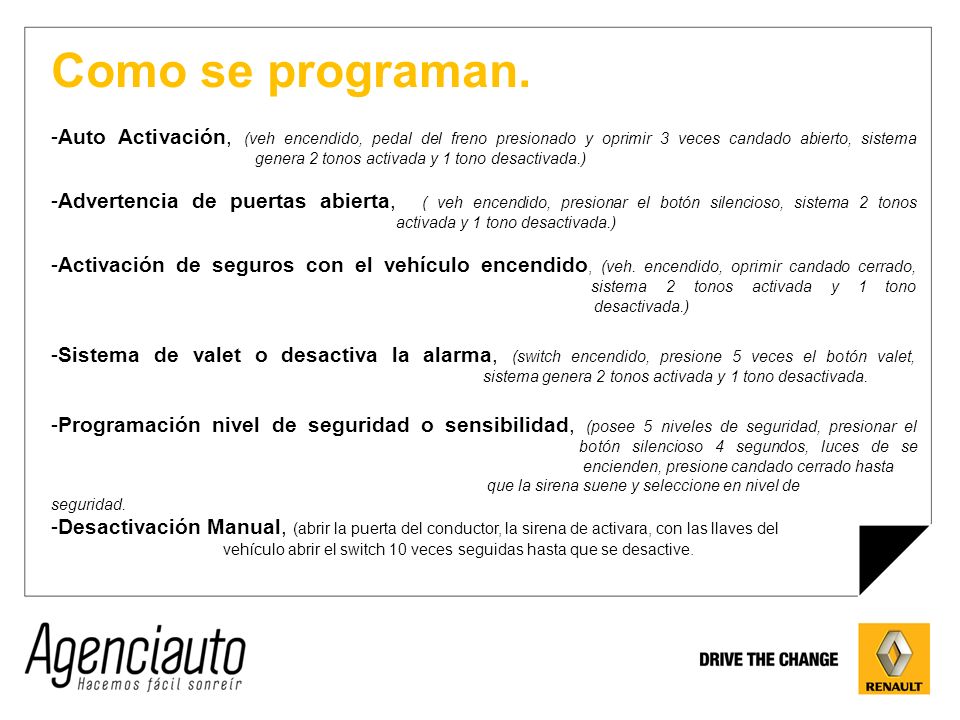 Como se programan.

-Auto Activación, (veh encendido, pedal del freno presionado y oprimir 3 veces candado abierto, sistema genera 2 tonos activada y 1 tono desactivada.)

-Advertencia de puertas abierta, ( veh encendido, presionar el botón silencioso, sistema 2 tonos activada y 1 tono desactivada.)

-Activación de seguros con el vehículo encendido, (veh. encendido, oprimir candado cerrado, sistema 2 tonos activada y 1 tono desactivada.)

-Sistema de valet o desactiva la alarma, (switch encendido, presione 5 veces el botón valet, sistema genera 2 tonos activada y 1 tono desactivada.

-Programación nivel de seguridad o sensibilidad, (posee 5 niveles de seguridad, presionar el botón silencioso 4 segundos, luces de se encienden, presione candado cerrado hasta que la sirena suene y seleccione en nivel de seguridad.

-Desactivación Manual, (abrir la puerta del conductor, la sirena de activara, con las llaves del vehículo abrir el switch 10 veces seguidas hasta que se desactive.

Agenciauto
Hacemos fácil sonreír

DRIVE THE CHANGE

RENAULT